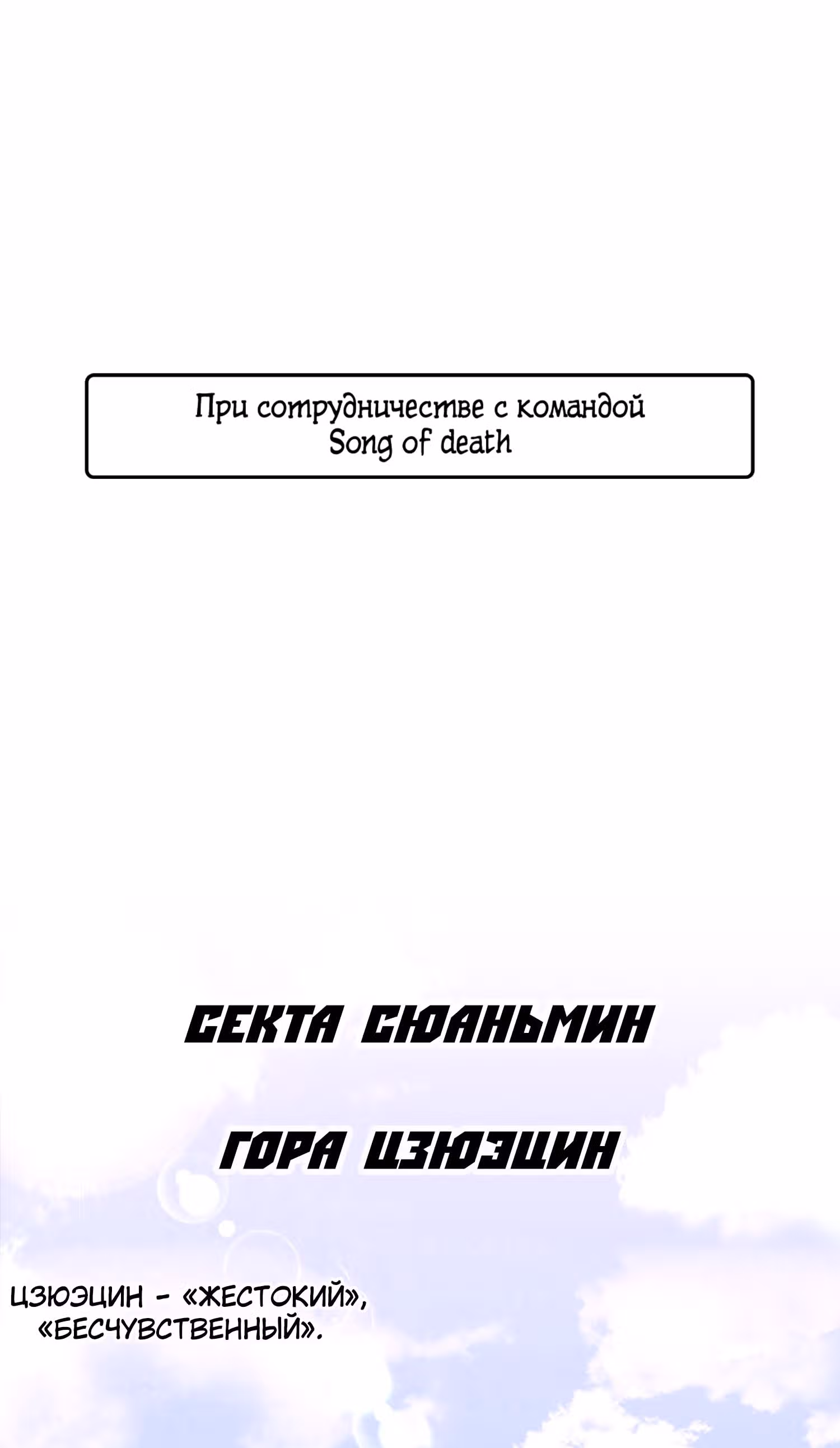 При сотрудничестве с командой
Song of death

СЕКТА СЮАНЬМИН

ГОРА ЦЗЮЭЦИН

ЦЗЮЭЦИН - «ЖЕСТОКИЙ», «БЕСЧУВСТВЕННЫЙ».